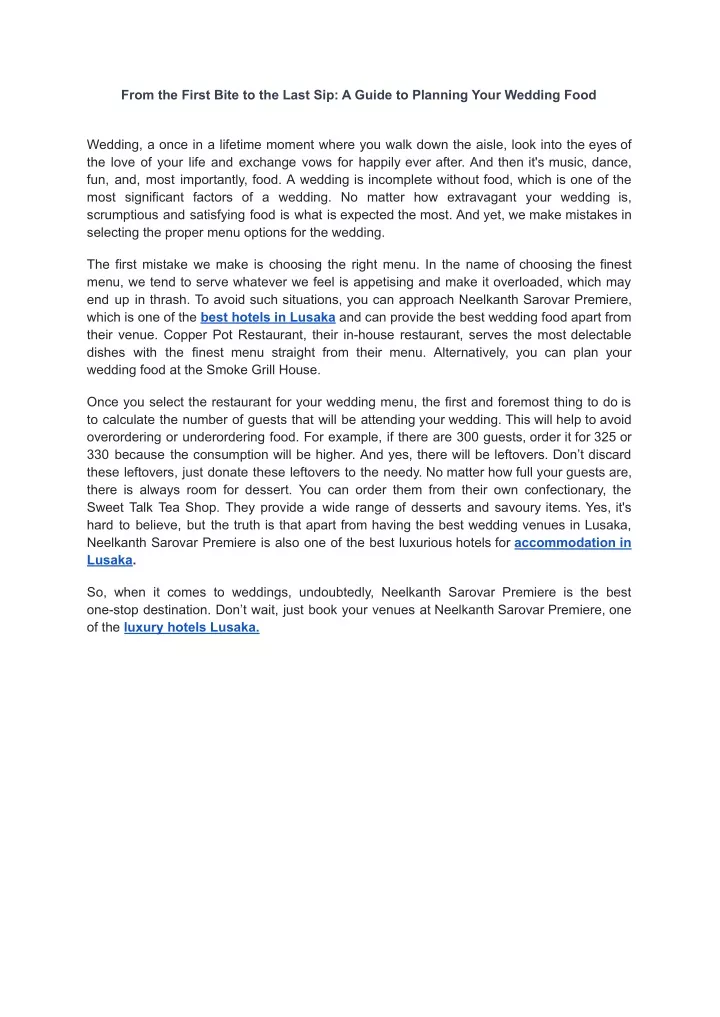 From the First Bite to the Last Sip: A Guide to Planning Your Wedding Food

Wedding, a once in a lifetime moment where you walk down the aisle, look into the eyes of the love of your life and exchange vows for happily ever after. And then it's music, dance, fun, and, most importantly, food. A wedding is incomplete without food, which is one of the most significant factors of a wedding. No matter how extravagant your wedding is, scrumptious and satisfying food is what is expected the most. And yet, we make mistakes in selecting the proper menu options for the wedding.

The first mistake we make is choosing the right menu. In the name of choosing the finest menu, we tend to serve whatever we feel is appetising and make it overloaded, which may end up in thrash. To avoid such situations, you can approach Neelkanth Sarovar Premiere, which is one of the best hotels in Lusaka and can provide the best wedding food apart from their venue. Copper Pot Restaurant, their in-house restaurant, serves the most delectable dishes with the finest menu straight from their menu. Alternatively, you can plan your wedding food at the Smoke Grill House.

Once you select the restaurant for your wedding menu, the first and foremost thing to do is to calculate the number of guests that will be attending your wedding. This will help to avoid overordering or underordering food. For example, if there are 300 guests, order it for 325 or 330 because the consumption will be higher. And yes, there will be leftovers. Don't discard these leftovers, just donate these leftovers to the needy. No matter how full your guests are, there is always room for dessert. You can order them from their own confectionary, the Sweet Talk Tea Shop. They provide a wide range of desserts and savoury items. Yes, it's hard to believe, but the truth is that apart from having the best wedding venues in Lusaka, Neelkanth Sarovar Premiere is also one of the best luxurious hotels for accommodation in Lusaka.

So, when it comes to weddings, undoubtedly, Neelkanth Sarovar Premiere is the best one-stop destination. Don't wait, just book your venues at Neelkanth Sarovar Premiere, one of the luxury hotels Lusaka.